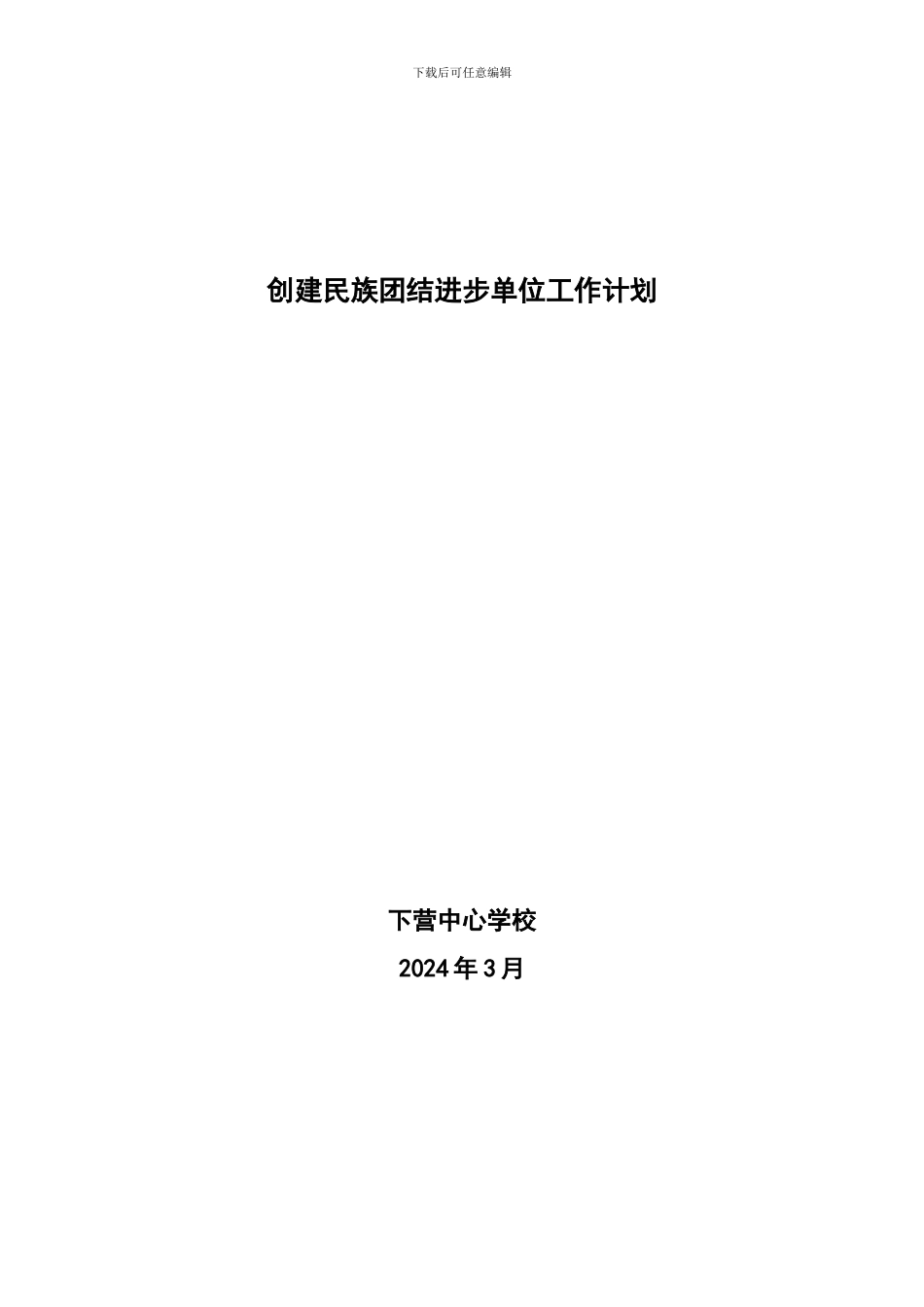 下载后可任意编辑

创建民族团结进步单位工作计划

下营中心学校

2024年3月